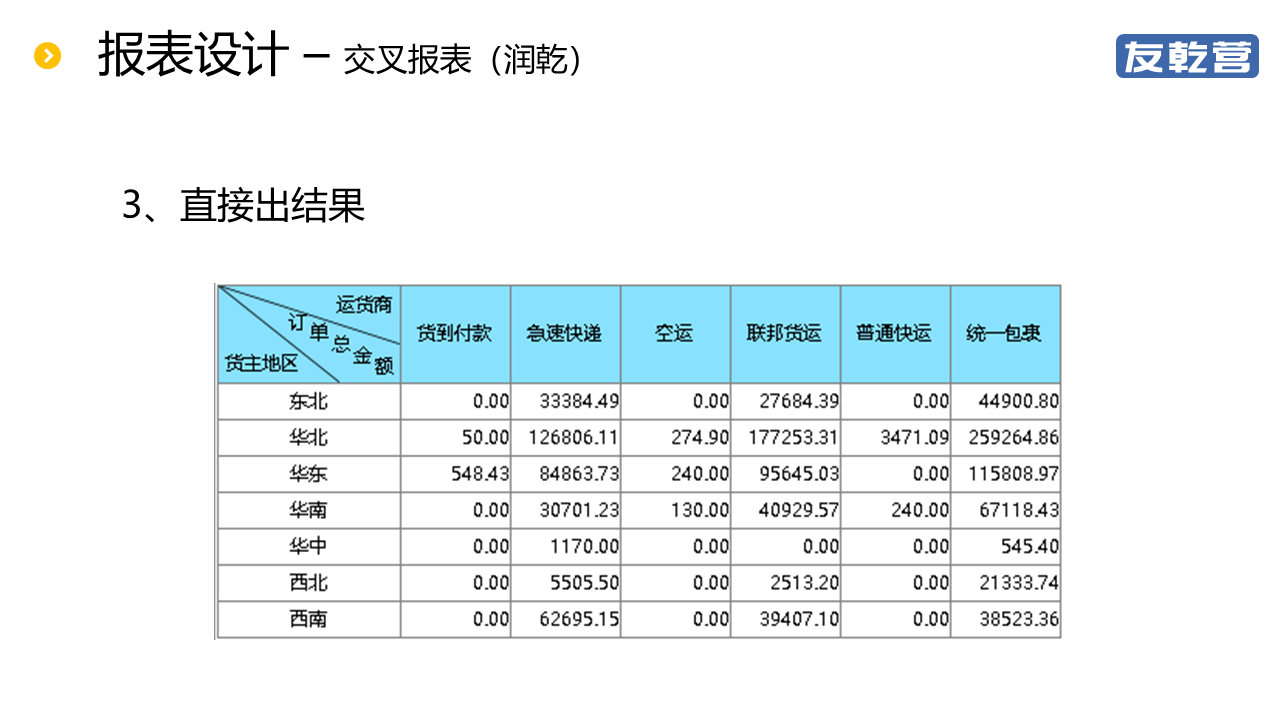 报表设计 – 交叉报表（润乾）

友乾营

3、直接出结果

| 运货商 订单总金额 货主地区 | 货到付款 | 急速快递 | 空运 | 联邦货运 | 普通快运 | 统一包裹 |
|---|---|---|---|---|---|---|
| 东北 | 0.00 | 33384.49 | 0.00 | 27684.39 | 0.00 | 44900.80 |
| 华北 | 50.00 | 126806.11 | 274.90 | 177253.31 | 3471.09 | 259264.86 |
| 华东 | 548.43 | 84863.73 | 240.00 | 95645.03 | 0.00 | 115808.97 |
| 华南 | 0.00 | 30701.23 | 130.00 | 40929.57 | 240.00 | 67118.43 |
| 华中 | 0.00 | 1170.00 | 0.00 | 0.00 | 0.00 | 545.40 |
| 西北 | 0.00 | 5505.50 | 0.00 | 2513.20 | 0.00 | 21333.74 |
| 西南 | 0.00 | 62695.15 | 0.00 | 39407.10 | 0.00 | 38523.36 |